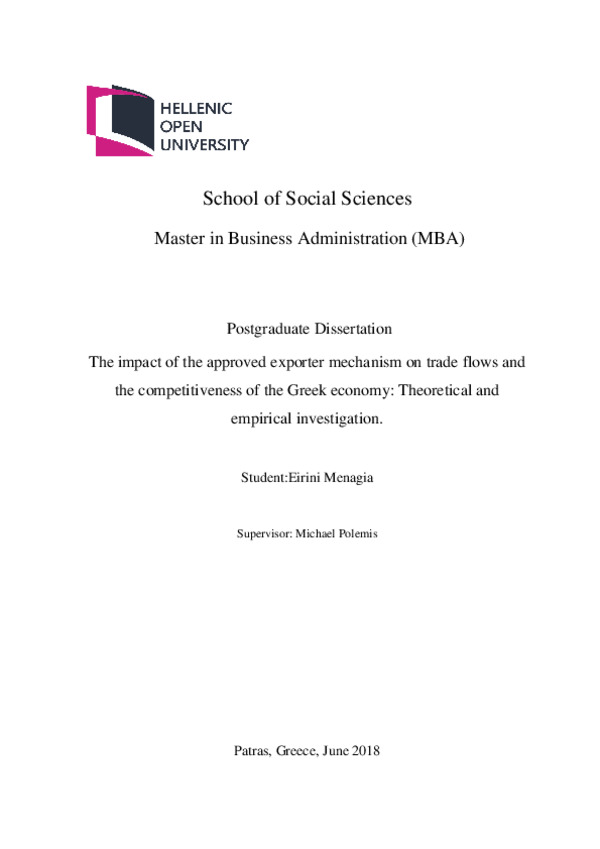 HELLENIC
OPEN
UNIVERSITY

School of Social Sciences

Master in Business Administration (MBA)

Postgraduate Dissertation

The impact of the approved exporter mechanism on trade flows and the competitiveness of the Greek economy: Theoretical and empirical investigation.

Student:Eirini Menagia

Supervisor: Michael Polemis

Patras, Greece, June 2018